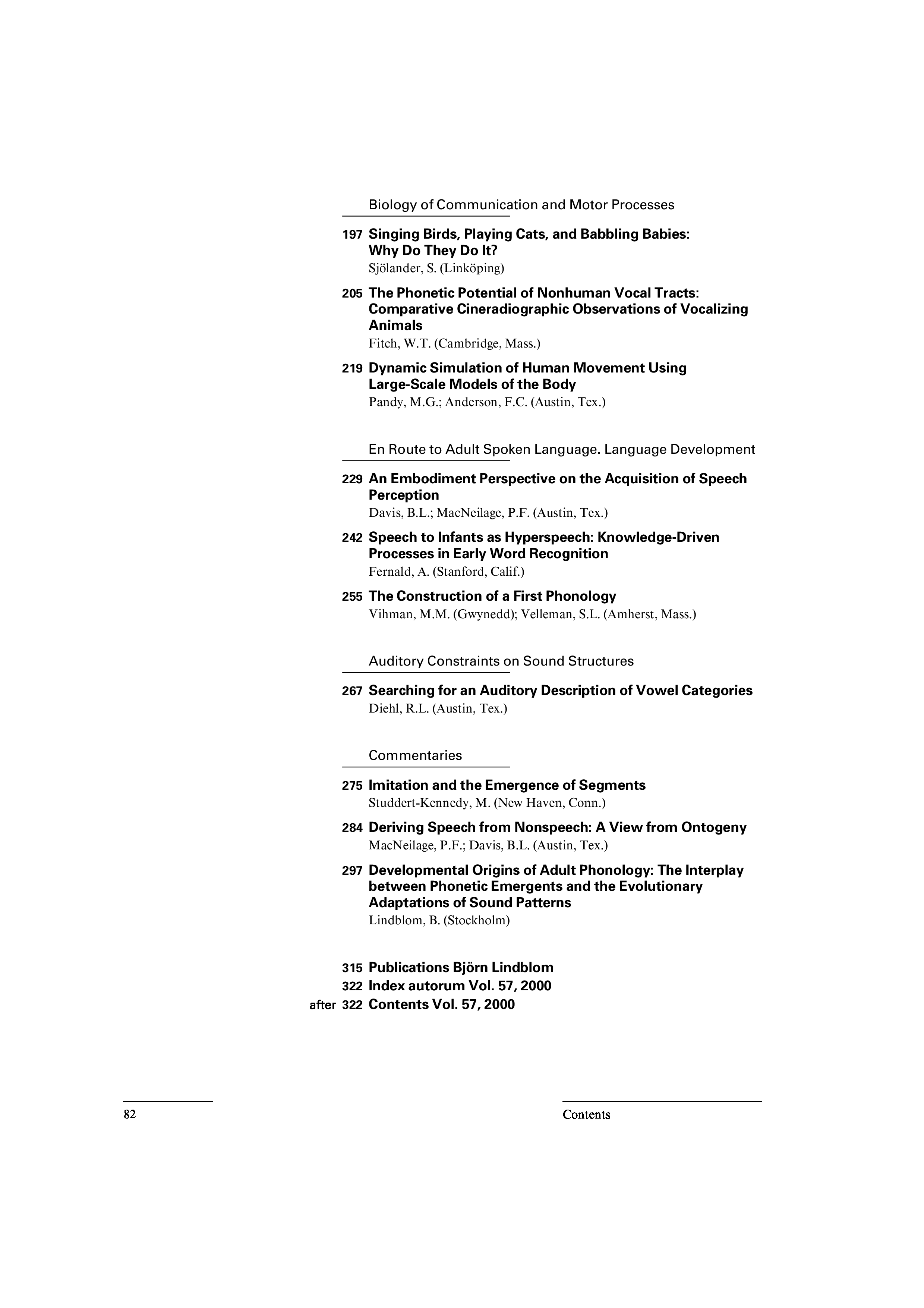 Biology of Communication and Motor Processes

197 Singing Birds, Playing Cats, and Babbling Babies: Why Do They Do It?
Sjölander, S. (Linköping)

205 The Phonetic Potential of Nonhuman Vocal Tracts: Comparative Cineradiographic Observations of Vocalizing Animals
Fitch, W.T. (Cambridge, Mass.)

219 Dynamic Simulation of Human Movement Using Large-Scale Models of the Body
Pandy, M.G.; Anderson, F.C. (Austin, Tex.)

En Route to Adult Spoken Language. Language Development

229 An Embodiment Perspective on the Acquisition of Speech Perception
Davis, B.L.; MacNeilage, P.F. (Austin, Tex.)

242 Speech to Infants as Hyperspeech: Knowledge-Driven Processes in Early Word Recognition
Fernald, A. (Stanford, Calif.)

255 The Construction of a First Phonology
Vihman, M.M. (Gwynedd); Velleman, S.L. (Amherst, Mass.)

Auditory Constraints on Sound Structures

267 Searching for an Auditory Description of Vowel Categories
Diehl, R.L. (Austin, Tex.)

Commentaries

275 Imitation and the Emergence of Segments
Studdert-Kennedy, M. (New Haven, Conn.)

284 Deriving Speech from Nonspeech: A View from Ontogeny
MacNeilage, P.F.; Davis, B.L. (Austin, Tex.)

297 Developmental Origins of Adult Phonology: The Interplay between Phonetic Emergents and the Evolutionary Adaptations of Sound Patterns
Lindblom, B. (Stockholm)

315 Publications Björn Lindblom
322 Index autorum Vol. 57, 2000
after 322 Contents Vol. 57, 2000

82

Contents